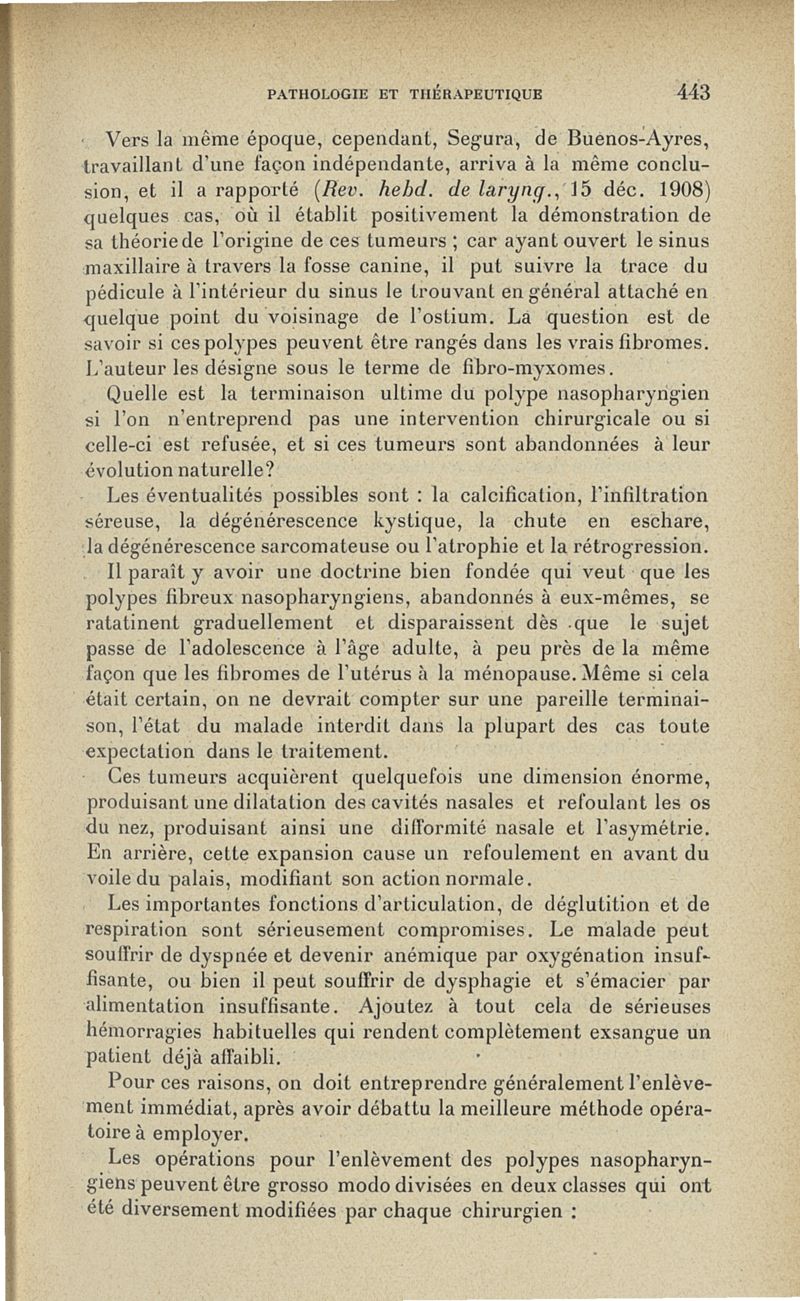 PATHOLOGIE ET THÉRAPEUTIQUE 443

Vers la même époque, cependant, Segura, de Buenos-Ayres, travaillant d'une façon indépendante, arriva à la même conclusion, et il a rapporté (Rev. hebd. de laryng., 15 déc. 1908) quelques cas, où il établit positivement la démonstration de sa théorie de l'origine de ces tumeurs ; car ayant ouvert le sinus maxillaire à travers la fosse canine, il put suivre la trace du pédicule à l'intérieur du sinus le trouvant en général attaché en quelque point du voisinage de l'ostium. La question est de savoir si ces polypes peuvent être rangés dans les vrais fibromes. L'auteur les désigne sous le terme de fibro-myxomes.

Quelle est la terminaison ultime du polype nasopharyngien si l'on n'entreprend pas une intervention chirurgicale ou si celle-ci est refusée, et si ces tumeurs sont abandonnées à leur évolution naturelle?

Les éventualités possibles sont : la calcification, l'infiltration séreuse, la dégénérescence kystique, la chute en eschare, la dégénérescence sarcomateuse ou l'atrophie et la rétrogression.

Il paraît y avoir une doctrine bien fondée qui veut que les polypes fibreux nasopharyngiens, abandonnés à eux-mêmes, se ratatinent graduellement et disparaissent dès que le sujet passe de l'adolescence à l'âge adulte, à peu près de la même façon que les fibromes de l'utérus à la ménopause. Même si cela était certain, on ne devrait compter sur une pareille terminaison, l'état du malade interdit dans la plupart des cas toute expectation dans le traitement.

Ces tumeurs acquièrent quelquefois une dimension énorme, produisant une dilatation des cavités nasales et refoulant les os du nez, produisant ainsi une difformité nasale et l'asymétrie. En arrière, cette expansion cause un refoulement en avant du voile du palais, modifiant son action normale.

Les importantes fonctions d'articulation, de déglutition et de respiration sont sérieusement compromises. Le malade peut souffrir de dyspnée et devenir anémique par oxygénation insuffisante, ou bien il peut souffrir de dysphagie et s'émacier par alimentation insuffisante. Ajoutez à tout cela de sérieuses hémorragies habituelles qui rendent complètement exsangue un patient déjà affaibli.

Pour ces raisons, on doit entreprendre généralement l'enlèvement immédiat, après avoir débattu la meilleure méthode opératoire à employer.

Les opérations pour l'enlèvement des polypes nasopharyngiens peuvent être grosso modo divisées en deux classes qui ont été diversement modifiées par chaque chirurgien :